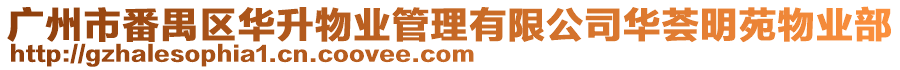 广州市番禺区华升物业管理有限公司华荟明苑物业部
http://gzhalesophia1.cn.coovee.com